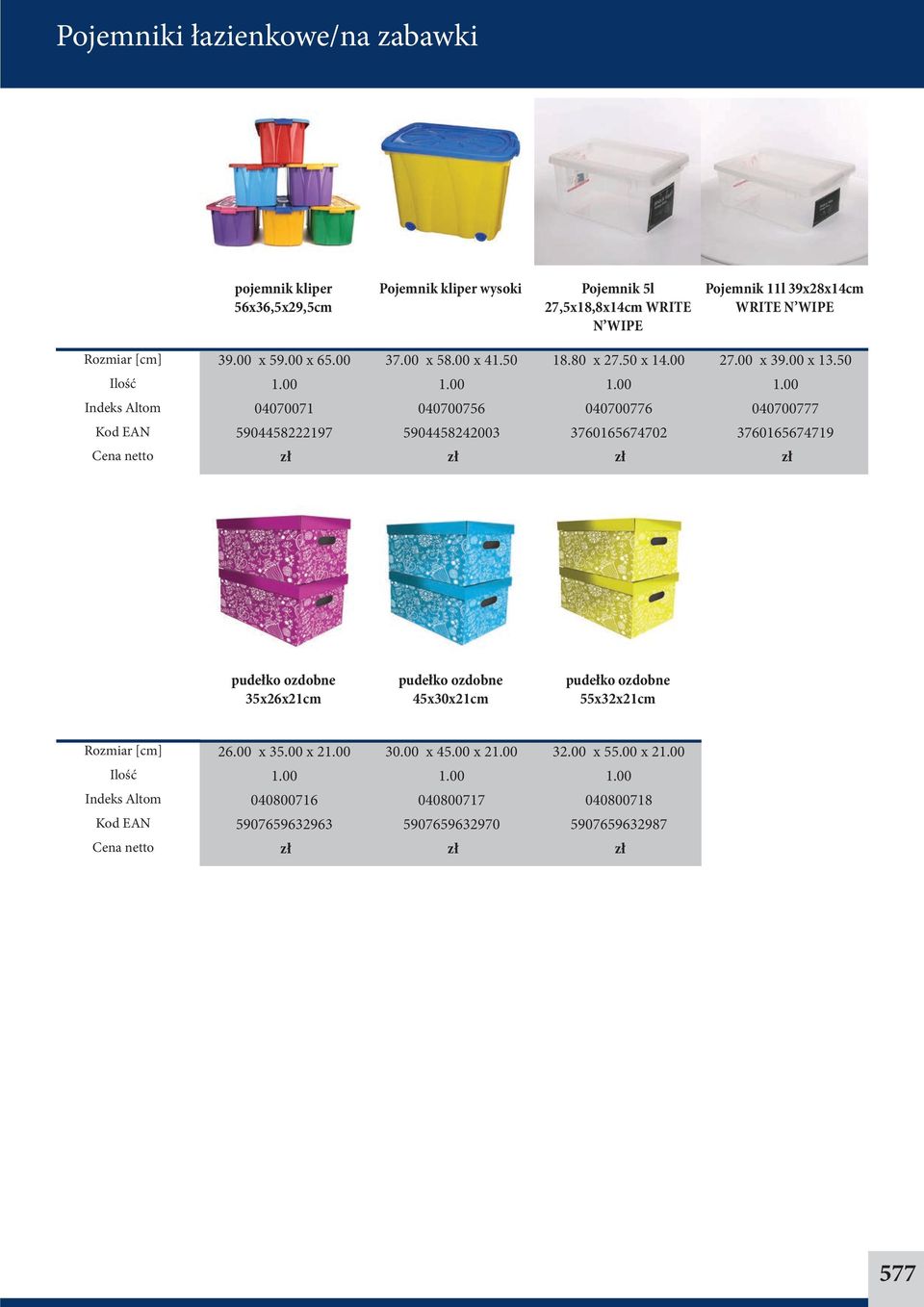 Pojemniki łazienkowe/na zabawki

| | pojemnik kliper 56x36,5x29,5cm | Pojemnik kliper wysoki | Pojemnik 5l 27,5x18,8x14cm WRITE N'WIPE | Pojemnik 11l 39x28x14cm WRITE N'WIPE |
|---|---|---|---|---|
| Rozmiar [cm] | 39.00 x 59.00 x 65.00 | 37.00 x 58.00 x 41.50 | 18.80 x 27.50 x 14.00 | 27.00 x 39.00 x 13.50 |
| Ilość | 1.00 | 1.00 | 1.00 | 1.00 |
| Indeks Altom | 04070071 | 040700756 | 040700776 | 040700777 |
| Kod EAN | 5904458222197 | 5904458242003 | 3760165674702 | 3760165674719 |
| Cena netto | zł | zł | zł | zł |

| | pudełko ozdobne 35x26x21cm | pudełko ozdobne 45x30x21cm | pudełko ozdobne 55x32x21cm |
|---|---|---|---|
| Rozmiar [cm] | 26.00 x 35.00 x 21.00 | 30.00 x 45.00 x 21.00 | 32.00 x 55.00 x 21.00 |
| Ilość | 1.00 | 1.00 | 1.00 |
| Indeks Altom | 040800716 | 040800717 | 040800718 |
| Kod EAN | 5907659632963 | 5907659632970 | 5907659632987 |
| Cena netto | zł | zł | zł |

577